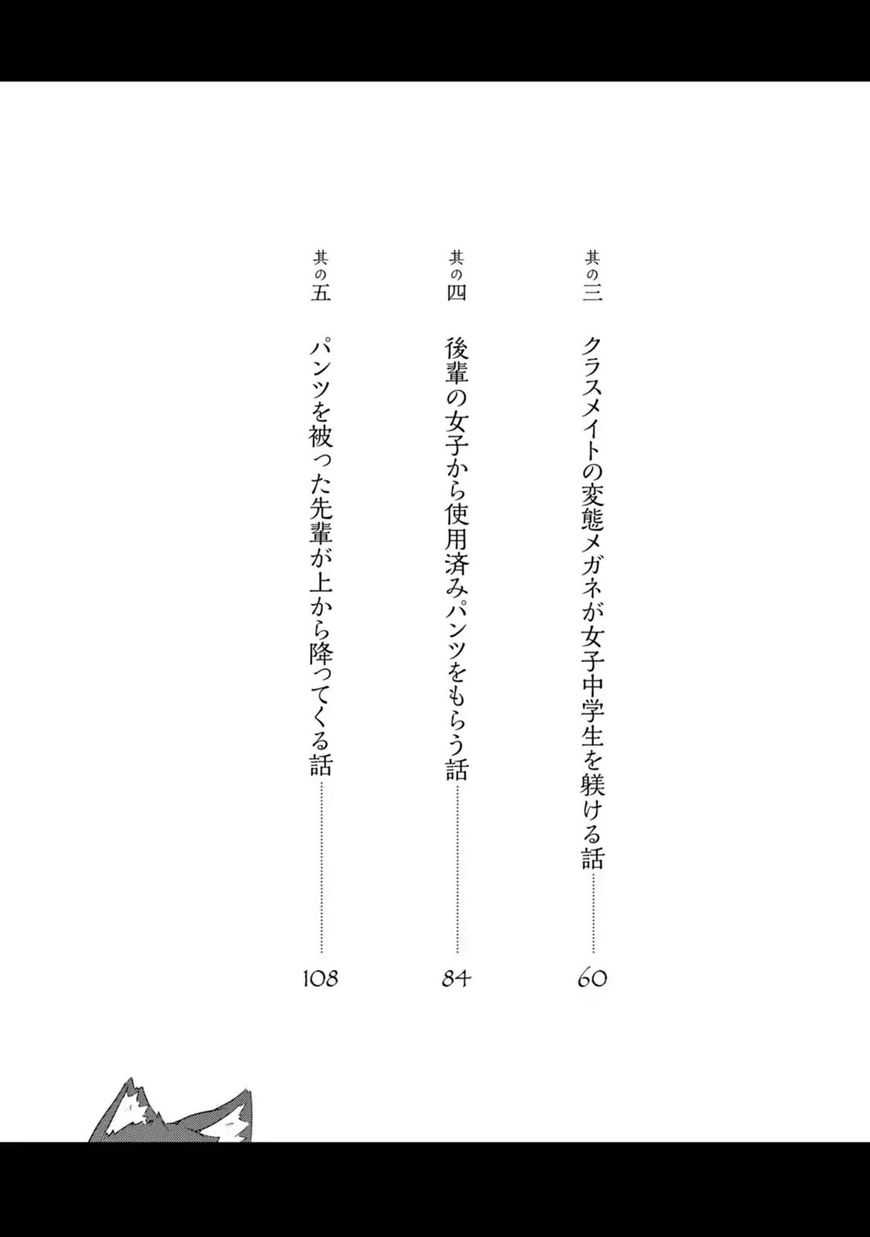 其の三 クラスメイトの変態メガネが女子中学生を躾ける話 60

其の四 後輩の女子から使用済みパンツをもらう話 84

其の五 パンツを被った先輩が上から降ってくる話 108